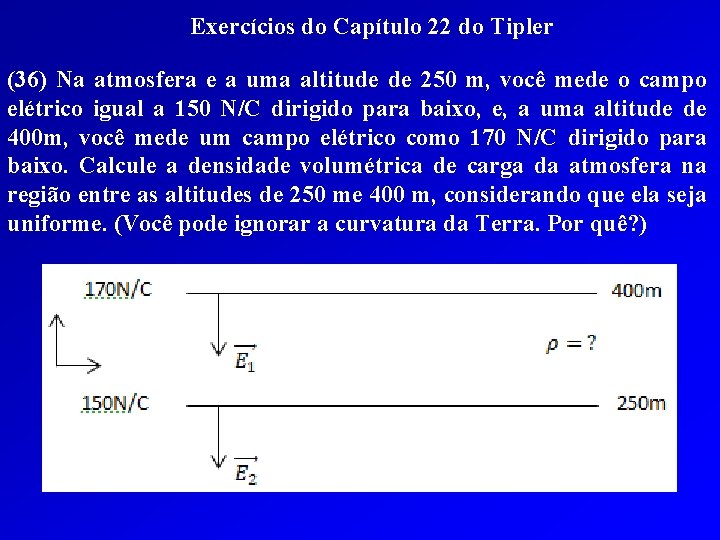 Exercícios do Capítulo 22 do Tipler

(36) Na atmosfera e a uma altitude de 250 m, você mede o campo elétrico igual a 150 N/C dirigido para baixo, e, a uma altitude de 400m, você mede um campo elétrico como 170 N/C dirigido para baixo. Calcule a densidade volumétrica de carga da atmosfera na região entre as altitudes de 250 me 400 m, considerando que ela seja uniforme. (Você pode ignorar a curvatura da Terra. Por quê?)

170N/C

400m

$\vec{E_1}$

$\rho = ?$

150N/C

250m

$\vec{E_2}$